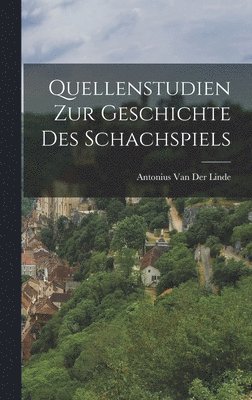 Quellenstudien Zur Geschichte Des Schachspiels

Antonius Van Der Linde